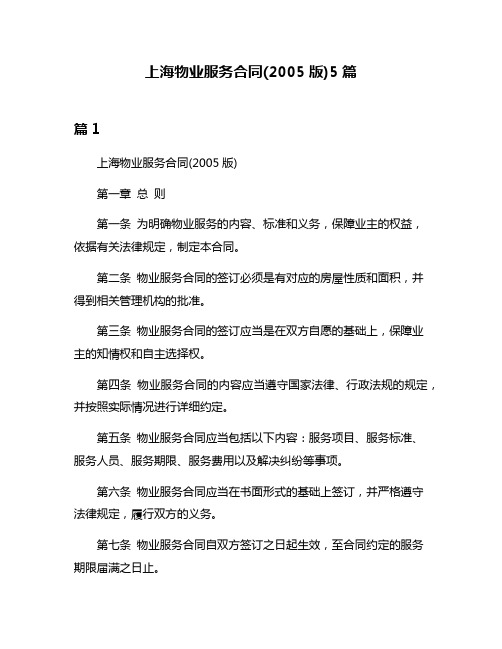 上海物业服务合同(2005 版)5 篇

篇 1

上海物业服务合同(2005 版)

第一章 总 则

第一条 为明确物业服务的内容、标准和义务，保障业主的权益，依据有关法律规定，制定本合同。

第二条 物业服务合同的签订必须是有对应的房屋性质和面积，并得到相关管理机构的批准。

第三条 物业服务合同的签订应当是在双方自愿的基础上，保障业主的知情权和自主选择权。

第四条 物业服务合同的内容应当遵守国家法律、行政法规的规定，并按照实际情况进行详细约定。

第五条 物业服务合同应当包括以下内容：服务项目、服务标准、服务人员、服务期限、服务费用以及解决纠纷等事项。

第六条 物业服务合同应当在书面形式的基础上签订，并严格遵守法律规定，履行双方的义务。

第七条 物业服务合同自双方签订之日起生效，至合同约定的服务期限届满之日止。